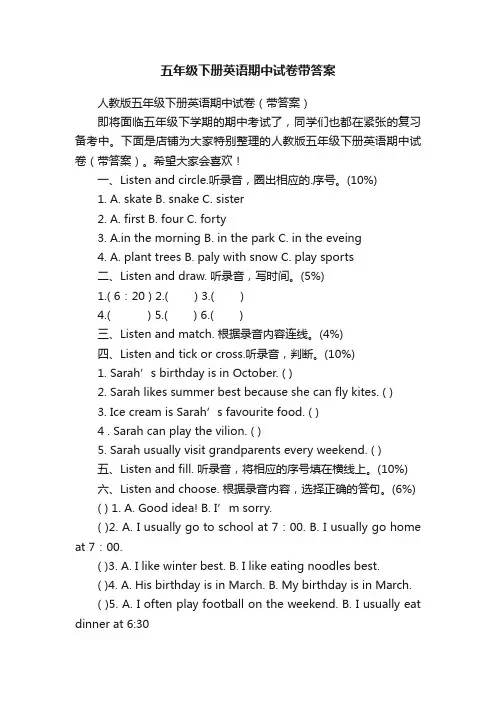 五年级下册英语期中试卷带答案

人教版五年级下册英语期中试卷（带答案）

即将面临五年级下学期的期中考试了，同学们也都在紧张的复习备考中。下面是店铺为大家特别整理的人教版五年级下册英语期中试卷（带答案）。希望大家会喜欢！

一、Listen and circle.听录音，圈出相应的.序号。(10%)

1. A. skate B. snake C. sister

2. A. first B. four C. forty

3. A.in the morning B. in the park C. in the eveing

4. A. plant trees B. paly with snow C. play sports

二、Listen and draw. 听录音，写时间。(5%)

1.( 6：20 ) 2.( ) 3.( )

4.( ) 5.( ) 6.( )

三、Listen and match. 根据录音内容连线。(4%)

四、Listen and tick or cross.听录音，判断。(10%)

1. Sarah’s birthday is in October. ( )

2. Sarah likes summer best because she can fly kites. ( )

3. Ice cream is Sarah’s favourite food. ( )

4 . Sarah can play the vilion. ( )

5. Sarah usually visit grandparents every weekend. ( )

五、Listen and fill. 听录音，将相应的序号填在横线上。(10%)

六、Listen and choose. 根据录音内容，选择正确的答句。(6%)

( ) 1. A. Good idea! B. I’m sorry.

( )2. A. I usually go to school at 7：00. B. I usually go home at 7：00.

( )3. A. I like winter best. B. I like eating noodles best.

( )4. A. His birthday is in March. B. My birthday is in March.

( )5. A. I often play football on the weekend. B. I usually eat dinner at 6:30